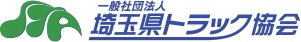 一般社団法人
埼玉県トラック協会